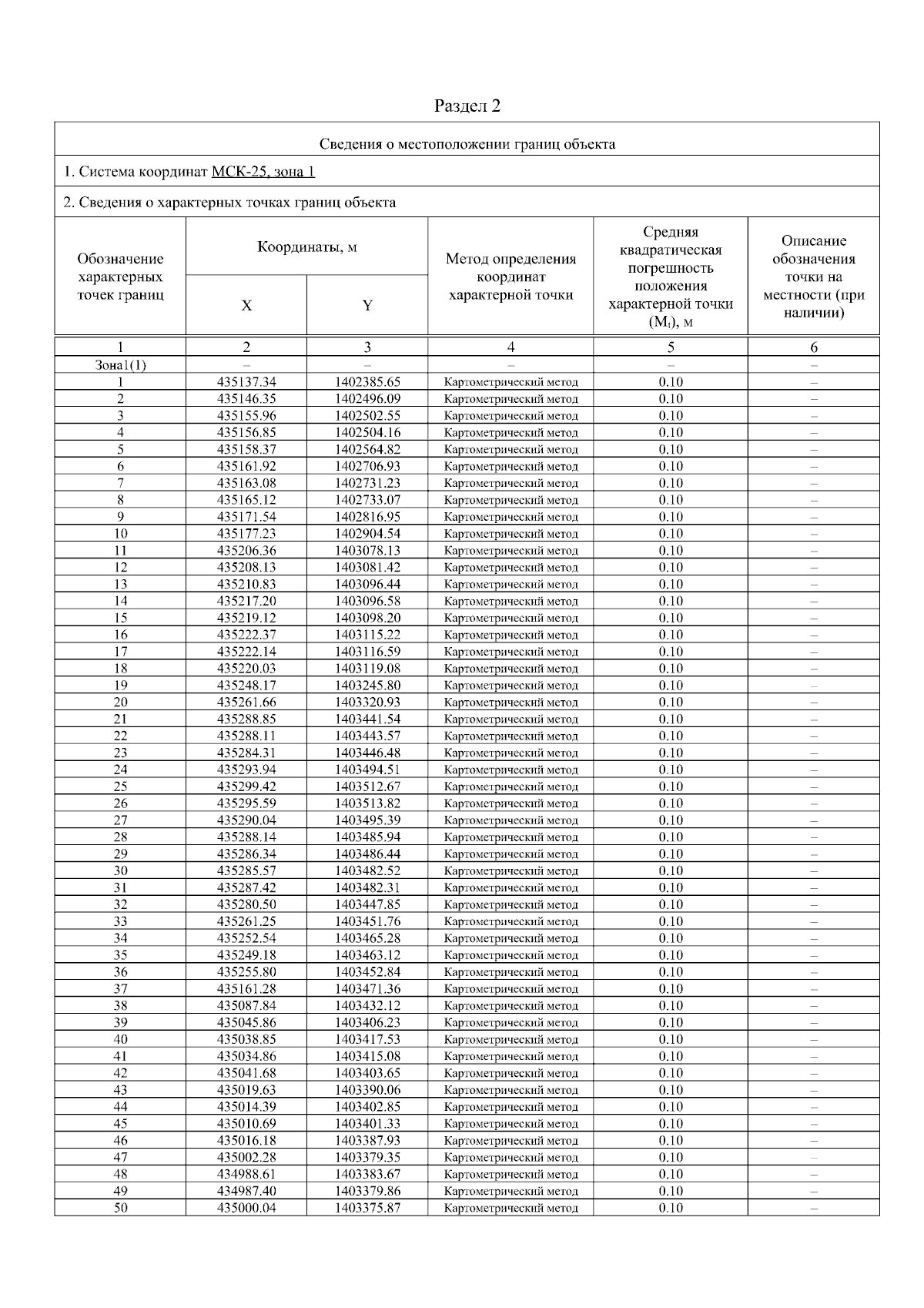 Раздел 2

Сведения о местоположении границ объекта

1. Система координат МСК-25, зона 1

2. Сведения о характерных точках границ объекта

| Обозначение характерных точек границ | Координаты, м X | Координаты, м Y | Метод определения координат характерной точки | Средняя квадратическая погрешность положения характерной точки ($M_t$), м | Описание обозначения точки на местности (при наличии) |
|---|---|---|---|---|---|
| 1 | 2 | 3 | 4 | 5 | 6 |
| Зона1(1) | – | – | – | – | – |
| 1 | 435137.34 | 1402385.65 | Картометрический метод | 0.10 | – |
| 2 | 435146.35 | 1402496.09 | Картометрический метод | 0.10 | – |
| 3 | 435155.96 | 1402502.55 | Картометрический метод | 0.10 | – |
| 4 | 435156.85 | 1402504.16 | Картометрический метод | 0.10 | – |
| 5 | 435158.37 | 1402564.82 | Картометрический метод | 0.10 | – |
| 6 | 435161.92 | 1402706.93 | Картометрический метод | 0.10 | – |
| 7 | 435163.08 | 1402731.23 | Картометрический метод | 0.10 | – |
| 8 | 435165.12 | 1402733.07 | Картометрический метод | 0.10 | – |
| 9 | 435171.54 | 1402816.95 | Картометрический метод | 0.10 | – |
| 10 | 435177.23 | 1402904.54 | Картометрический метод | 0.10 | – |
| 11 | 435206.36 | 1403078.13 | Картометрический метод | 0.10 | – |
| 12 | 435208.13 | 1403081.42 | Картометрический метод | 0.10 | – |
| 13 | 435210.83 | 1403096.44 | Картометрический метод | 0.10 | – |
| 14 | 435217.20 | 1403096.58 | Картометрический метод | 0.10 | – |
| 15 | 435219.12 | 1403098.20 | Картометрический метод | 0.10 | – |
| 16 | 435222.37 | 1403115.22 | Картометрический метод | 0.10 | – |
| 17 | 435222.14 | 1403116.59 | Картометрический метод | 0.10 | – |
| 18 | 435220.03 | 1403119.08 | Картометрический метод | 0.10 | – |
| 19 | 435248.17 | 1403245.80 | Картометрический метод | 0.10 | – |
| 20 | 435261.66 | 1403320.93 | Картометрический метод | 0.10 | – |
| 21 | 435288.85 | 1403441.54 | Картометрический метод | 0.10 | – |
| 22 | 435288.11 | 1403443.57 | Картометрический метод | 0.10 | – |
| 23 | 435284.31 | 1403446.48 | Картометрический метод | 0.10 | – |
| 24 | 435293.94 | 1403494.51 | Картометрический метод | 0.10 | – |
| 25 | 435299.42 | 1403512.67 | Картометрический метод | 0.10 | – |
| 26 | 435295.59 | 1403513.82 | Картометрический метод | 0.10 | – |
| 27 | 435290.04 | 1403495.39 | Картометрический метод | 0.10 | – |
| 28 | 435288.14 | 1403485.94 | Картометрический метод | 0.10 | – |
| 29 | 435286.34 | 1403486.44 | Картометрический метод | 0.10 | – |
| 30 | 435285.57 | 1403482.52 | Картометрический метод | 0.10 | – |
| 31 | 435287.42 | 1403482.31 | Картометрический метод | 0.10 | – |
| 32 | 435280.50 | 1403447.85 | Картометрический метод | 0.10 | – |
| 33 | 435261.25 | 1403451.76 | Картометрический метод | 0.10 | – |
| 34 | 435252.54 | 1403465.28 | Картометрический метод | 0.10 | – |
| 35 | 435249.18 | 1403463.12 | Картометрический метод | 0.10 | – |
| 36 | 435255.80 | 1403452.84 | Картометрический метод | 0.10 | – |
| 37 | 435161.28 | 1403471.36 | Картометрический метод | 0.10 | – |
| 38 | 435087.84 | 1403432.12 | Картометрический метод | 0.10 | – |
| 39 | 435045.86 | 1403406.23 | Картометрический метод | 0.10 | – |
| 40 | 435038.85 | 1403417.53 | Картометрический метод | 0.10 | – |
| 41 | 435034.86 | 1403415.08 | Картометрический метод | 0.10 | – |
| 42 | 435041.68 | 1403403.65 | Картометрический метод | 0.10 | – |
| 43 | 435019.63 | 1403390.06 | Картометрический метод | 0.10 | – |
| 44 | 435014.39 | 1403402.85 | Картометрический метод | 0.10 | – |
| 45 | 435010.69 | 1403401.33 | Картометрический метод | 0.10 | – |
| 46 | 435016.18 | 1403387.93 | Картометрический метод | 0.10 | – |
| 47 | 435002.28 | 1403379.35 | Картометрический метод | 0.10 | – |
| 48 | 434988.61 | 1403383.67 | Картометрический метод | 0.10 | – |
| 49 | 434987.40 | 1403379.86 | Картометрический метод | 0.10 | – |
| 50 | 435000.04 | 1403375.87 | Картометрический метод | 0.10 | – |